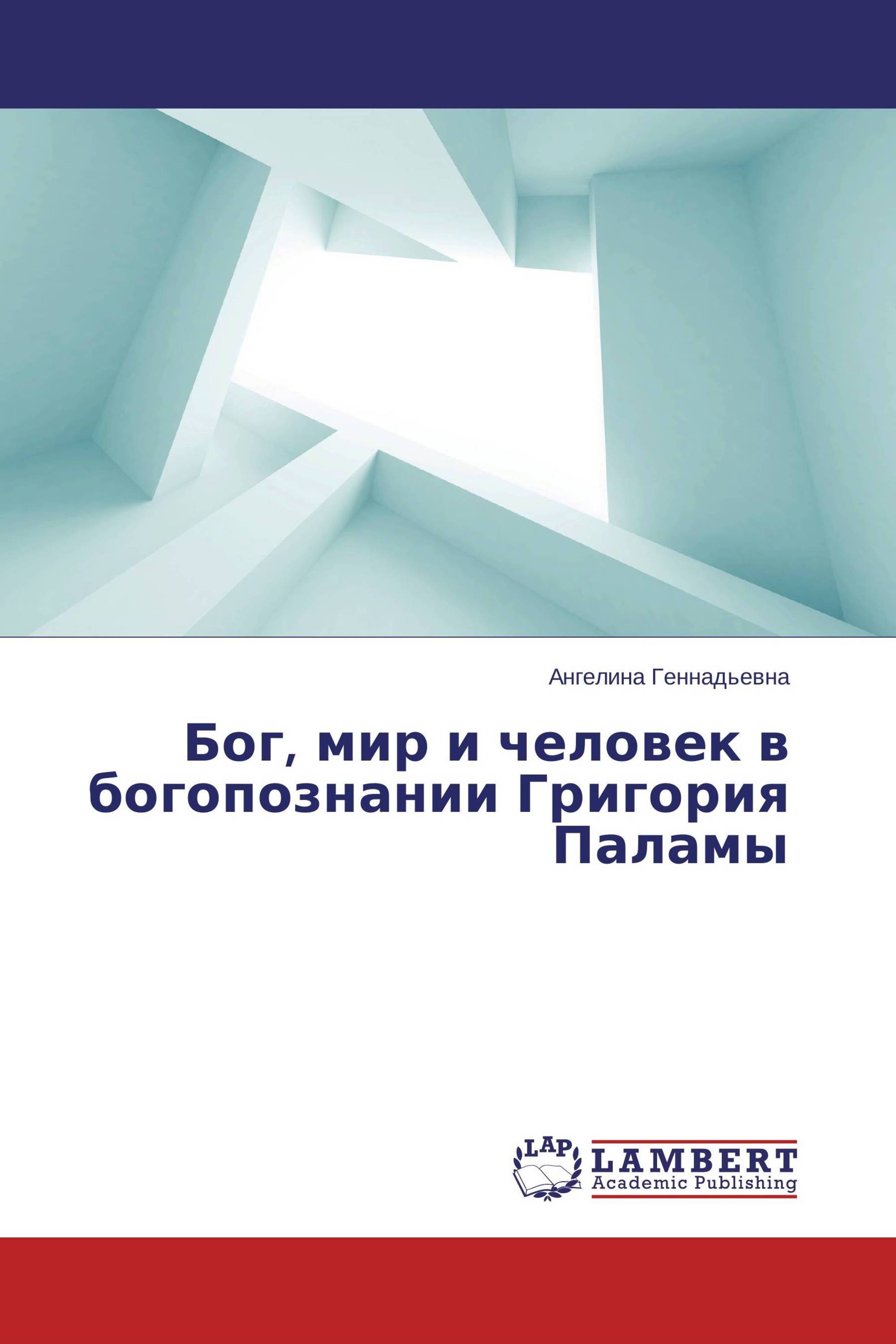 Ангелина Геннадьевна

Бог, мир и человек в богопознании Григория Паламы

LAP

LAMBERT
Academic Publishing